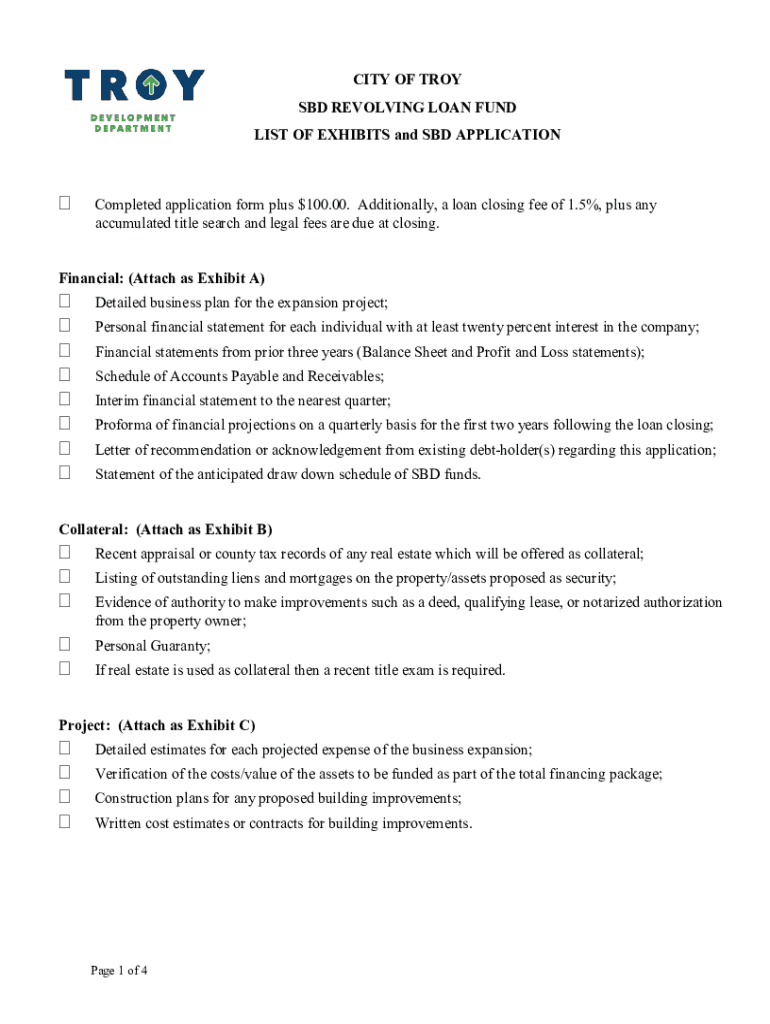 TROY
DEVELOPMENT DEPARTMENT

CITY OF TROY
SBD REVOLVING LOAN FUND
LIST OF EXHIBITS and SBD APPLICATION

☐ Completed application form plus $100.00. Additionally, a loan closing fee of 1.5%, plus any accumulated title search and legal fees are due at closing.

Financial: (Attach as Exhibit A)
☐ Detailed business plan for the expansion project;
☐ Personal financial statement for each individual with at least twenty percent interest in the company;
☐ Financial statements from prior three years (Balance Sheet and Profit and Loss statements);
☐ Schedule of Accounts Payable and Receivables;
☐ Interim financial statement to the nearest quarter;
☐ Proforma of financial projections on a quarterly basis for the first two years following the loan closing;
☐ Letter of recommendation or acknowledgement from existing debt-holder(s) regarding this application;
☐ Statement of the anticipated draw down schedule of SBD funds.

Collateral: (Attach as Exhibit B)
☐ Recent appraisal or county tax records of any real estate which will be offered as collateral;
☐ Listing of outstanding liens and mortgages on the property/assets proposed as security;
☐ Evidence of authority to make improvements such as a deed, qualifying lease, or notarized authorization from the property owner;
☐ Personal Guaranty;
☐ If real estate is used as collateral then a recent title exam is required.

Project: (Attach as Exhibit C)
☐ Detailed estimates for each projected expense of the business expansion;
☐ Verification of the costs/value of the assets to be funded as part of the total financing package;
☐ Construction plans for any proposed building improvements;
☐ Written cost estimates or contracts for building improvements.

Page 1 of 4